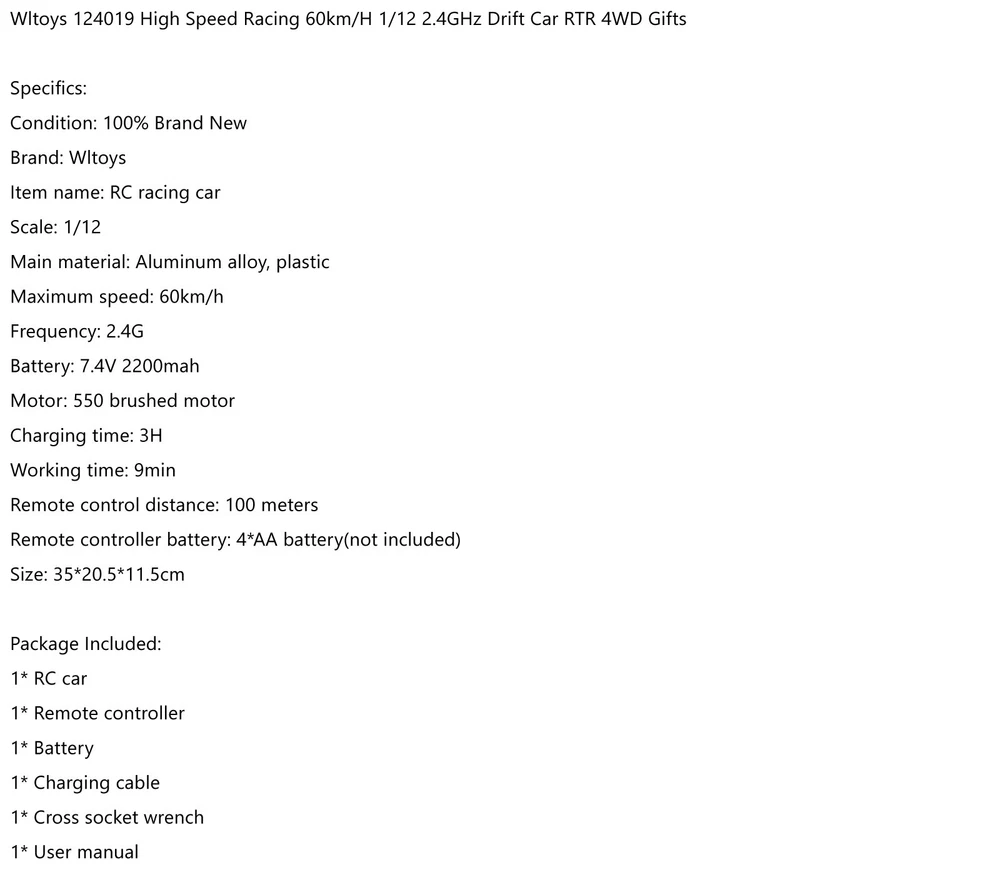 Wltoys 124019 High Speed Racing 60km/H 1/12 2.4GHz Drift Car RTR 4WD Gifts

Specifics:
Condition: 100% Brand New
Brand: Wltoys
Item name: RC racing car
Scale: 1/12
Main material: Aluminum alloy, plastic
Maximum speed: 60km/h
Frequency: 2.4G
Battery: 7.4V 2200mah
Motor: 550 brushed motor
Charging time: 3H
Working time: 9min
Remote control distance: 100 meters
Remote controller battery: 4*AA battery(not included)
Size: 35*20.5*11.5cm

Package Included:
1* RC car
1* Remote controller
1* Battery
1* Charging cable
1* Cross socket wrench
1* User manual